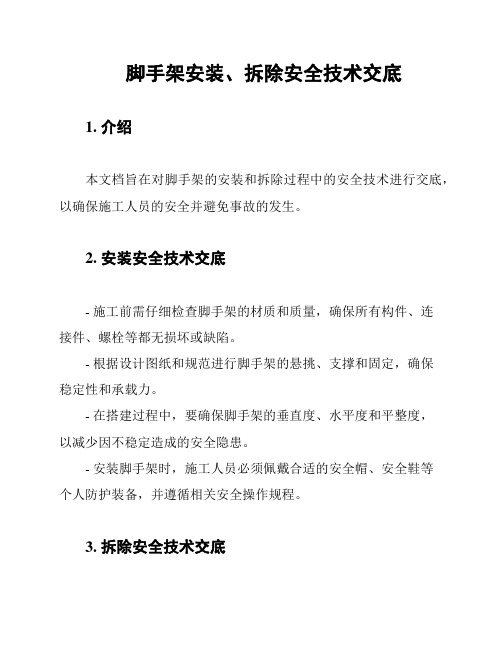 脚手架安装、拆除安全技术交底

1. 介绍

本文档旨在对脚手架的安装和拆除过程中的安全技术进行交底，以确保施工人员的安全并避免事故的发生。

2. 安装安全技术交底

- 施工前需仔细检查脚手架的材质和质量，确保所有构件、连接件、螺栓等都无损坏或缺陷。

- 根据设计图纸和规范进行脚手架的悬挑、支撑和固定，确保稳定性和承载力。

- 在搭建过程中，要确保脚手架的垂直度、水平度和平整度，以减少因不稳定造成的安全隐患。

- 安装脚手架时，施工人员必须佩戴合适的安全帽、安全鞋等个人防护装备，并遵循相关安全操作规程。

3. 拆除安全技术交底